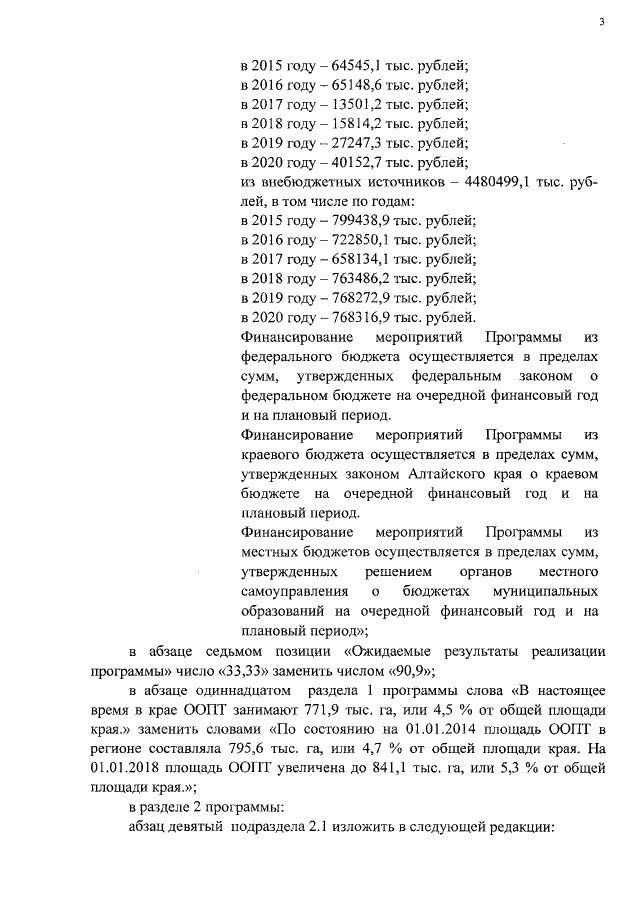 3

в 2015 году – 64545,1 тыс. рублей;
в 2016 году – 65148,6 тыс. рублей;
в 2017 году – 13501,2 тыс. рублей;
в 2018 году – 15814,2 тыс. рублей;
в 2019 году – 27247,3 тыс. рублей;
в 2020 году – 40152,7 тыс. рублей;
из внебюджетных источников – 4480499,1 тыс. рублей, в том числе по годам:
в 2015 году – 799438,9 тыс. рублей;
в 2016 году – 722850,1 тыс. рублей;
в 2017 году – 658134,1 тыс. рублей;
в 2018 году – 763486,2 тыс. рублей;
в 2019 году – 768272,9 тыс. рублей;
в 2020 году – 768316,9 тыс. рублей.

Финансирование мероприятий Программы из федерального бюджета осуществляется в пределах сумм, утвержденных федеральным законом о федеральном бюджете на очередной финансовый год и на плановый период.

Финансирование мероприятий Программы из краевого бюджета осуществляется в пределах сумм, утвержденных законом Алтайского края о краевом бюджете на очередной финансовый год и на плановый период.

Финансирование мероприятий Программы из местных бюджетов осуществляется в пределах сумм, утвержденных решением органов местного самоуправления о бюджетах муниципальных образований на очередной финансовый год и на плановый период»;

в абзаце седьмом позиции «Ожидаемые результаты реализации программы» число «33,33» заменить числом «90,9»;

в абзаце одиннадцатом раздела 1 программы слова «В настоящее время в крае ООПТ занимают 771,9 тыс. га, или 4,5 % от общей площади края.» заменить словами «По состоянию на 01.01.2014 площадь ООПТ в регионе составляла 795,6 тыс. га, или 4,7 % от общей площади края. На 01.01.2018 площадь ООПТ увеличена до 841,1 тыс. га, или 5,3 % от общей площади края.»;

в разделе 2 программы:

абзац девятый подраздела 2.1 изложить в следующей редакции: